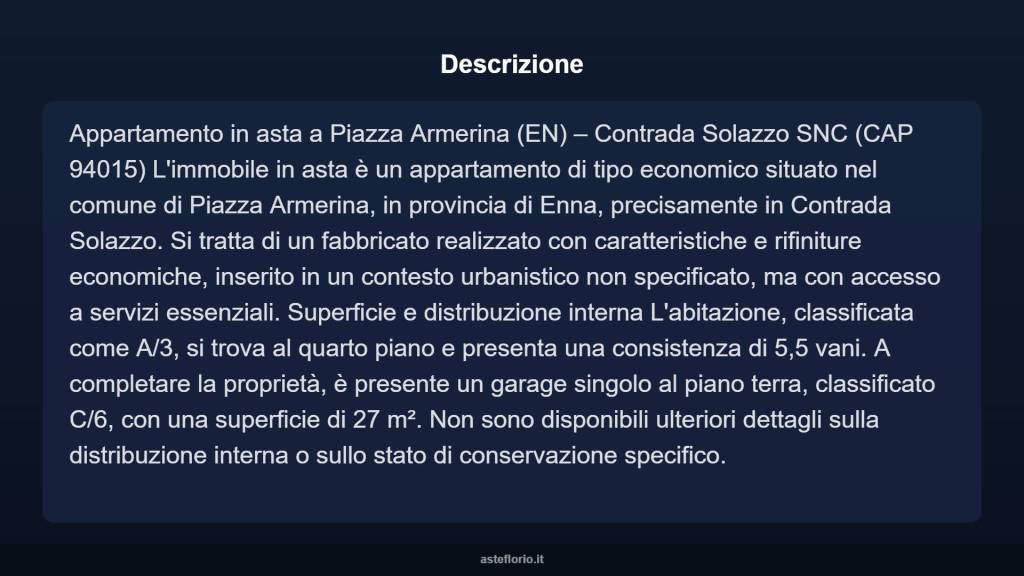 Descrizione

Appartamento in asta a Piazza Armerina (EN) – Contrada Solazzo SNC (CAP 94015) L'immobile in asta è un appartamento di tipo economico situato nel comune di Piazza Armerina, in provincia di Enna, precisamente in Contrada Solazzo. Si tratta di un fabbricato realizzato con caratteristiche e rifiniture economiche, inserito in un contesto urbanistico non specificato, ma con accesso a servizi essenziali. Superficie e distribuzione interna L'abitazione, classificata come A/3, si trova al quarto piano e presenta una consistenza di 5,5 vani. A completare la proprietà, è presente un garage singolo al piano terra, classificato C/6, con una superficie di 27 m². Non sono disponibili ulteriori dettagli sulla distribuzione interna o sullo stato di conservazione specifico.

asteflorio.it